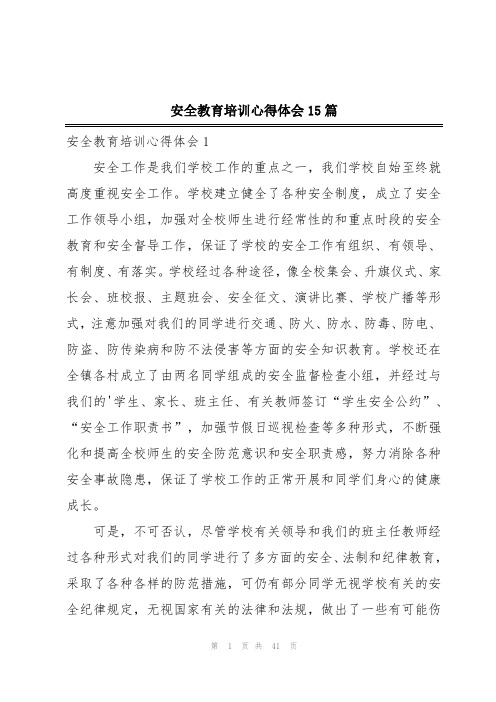 安全教育培训心得体会15篇

安全教育培训心得体会1

安全工作是我们学校工作的重点之一，我们学校自始至终就高度重视安全工作。学校建立健全了各种安全制度，成立了安全工作领导小组，加强对全校师生进行经常性的和重点时段的安全教育和安全督导工作，保证了学校的安全工作有组织、有领导、有制度、有落实。学校经过各种途径，像全校集会、升旗仪式、家长会、班校报、主题班会、安全征文、演讲比赛、学校广播等形式，注意加强对我们的同学进行交通、防火、防水、防毒、防电、防盗、防传染病和防不法侵害等方面的安全知识教育。学校还在全镇各村成立了由两名同学组成的安全监督检查小组，并经过与我们的'学生、家长、班主任、有关教师签订“学生安全公约”、“安全工作职责书”，加强节假日巡视检查等多种形式，不断强化和提高全校师生的安全防范意识和安全职责感，努力消除各种安全事故隐患，保证了学校工作的正常开展和同学们身心的健康成长。

可是，不可否认，尽管学校有关领导和我们的班主任教师经过各种形式对我们的同学进行了多方面的安全、法制和纪律教育，采取了各种各样的防范措施，可仍有部分同学无视学校有关的安全纪律规定，无视国家有关的法律和法规，做出了一些有可能伤

第 1 页 共 41 页